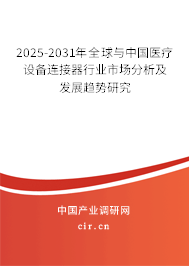 2025-2031年全球与中国医疗设备连接器行业市场分析及发展趋势研究

中国产业调研网

cir.cn